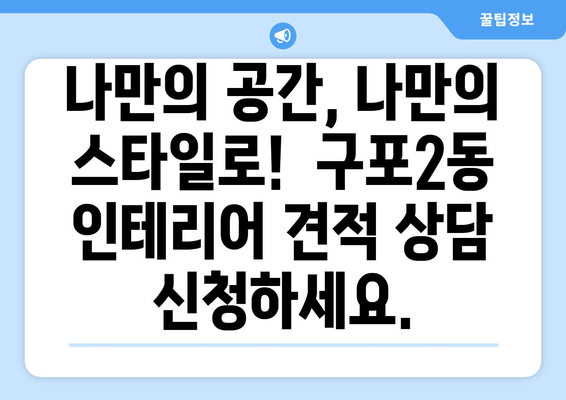 꿀팁정보

나만의 공간, 나만의 스타일로! 구포2동 인테리어 견적 상담 신청하세요.